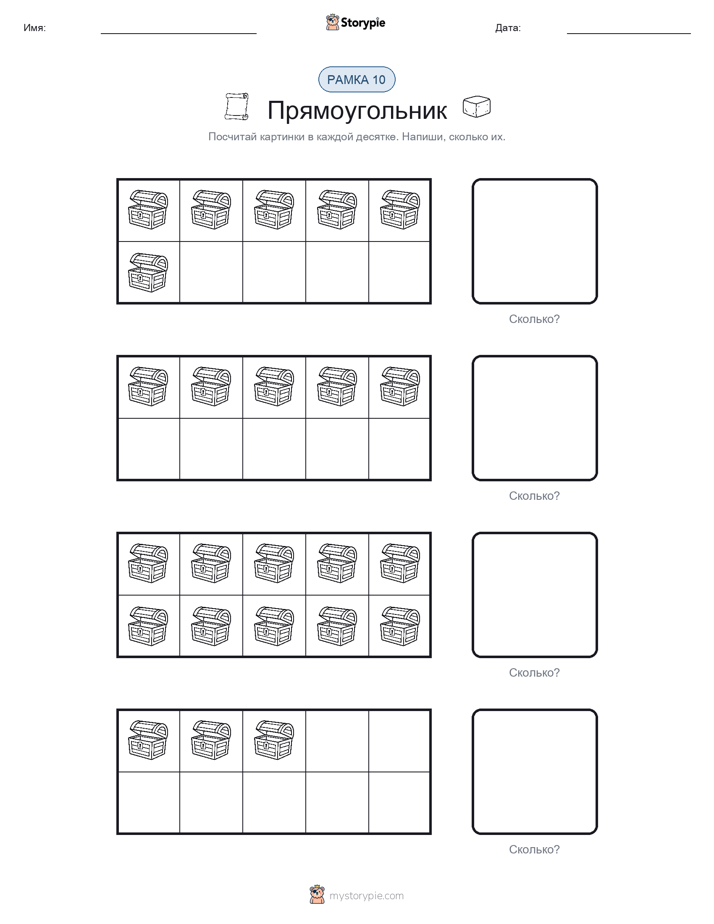 Имя: ____ Storypie Дата: ____

РАМКА 10

Прямоугольник

Посчитай картинки в каждой десятке. Напиши, сколько их.

Сколько?

Сколько?

Сколько?

Сколько?

mystorypie.com